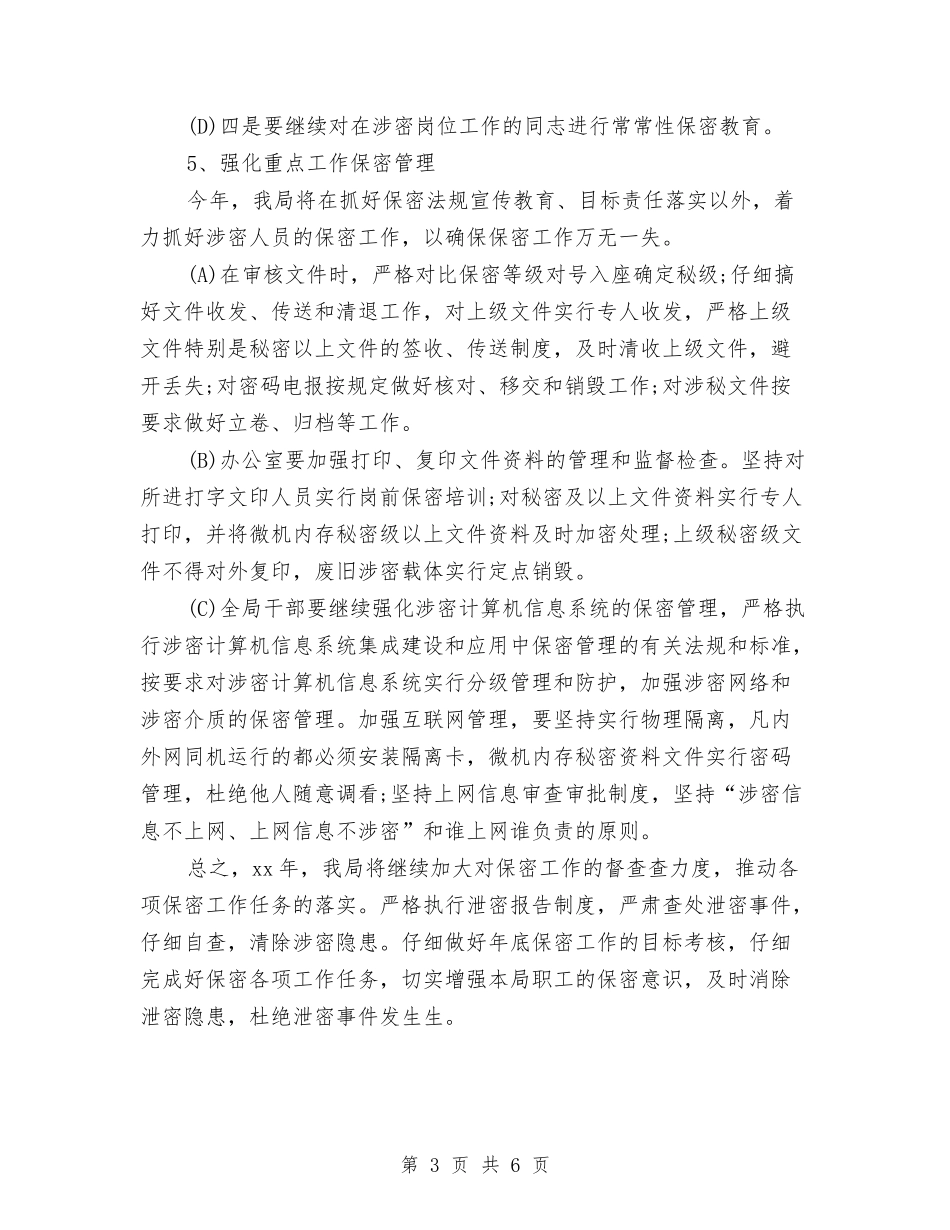 (D)四是要继续对在涉密岗位工作的同志进行常常性保密教育。

5、强化重点工作保密管理

今年，我局将在抓好保密法规宣传教育、目标责任落实以外，着力抓好涉密人员的保密工作，以确保保密工作万无一失。

(A)在审核文件时，严格对比保密等级对号入座确定秘级;仔细搞好文件收发、传送和清退工作，对上级文件实行专人收发，严格上级文件特别是秘密以上文件的签收、传送制度，及时清收上级文件，避开丢失;对密码电报按规定做好核对、移交和销毁工作;对涉秘文件按要求做好立卷、归档等工作。

(B)办公室要加强打印、复印文件资料的管理和监督检查。坚持对所进打字文印人员实行岗前保密培训;对秘密及以上文件资料实行专人打印，并将微机内存秘密级以上文件资料及时加密处理;上级秘密级文件不得对外复印，废旧涉密载体实行定点销毁。

(C)全局干部要继续强化涉密计算机信息系统的保密管理，严格执行涉密计算机信息系统集成建设和应用中保密管理的有关法规和标准，按要求对涉密计算机信息系统实行分级管理和防护，加强涉密网络和涉密介质的保密管理。加强互联网管理，要坚持实行物理隔离，凡内外网同机运行的都必须安装隔离卡，微机内存秘密资料文件实行密码管理，杜绝他人随意调看;坚持上网信息审查审批制度，坚持“涉密信息不上网、上网信息不涉密”和谁上网谁负责的原则。

总之，xx年，我局将继续加大对保密工作的督查查力度，推动各项保密工作任务的落实。严格执行泄密报告制度，严肃查处泄密事件，仔细自查，清除涉密隐患。仔细做好年底保密工作的目标考核，仔细完成好保密各项工作任务，切实增强本局职工的保密意识，及时消除泄密隐患，杜绝泄密事件发生生。

第 3 页 共 6 页